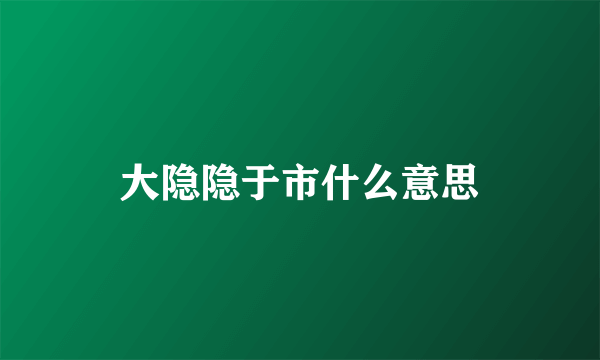 大隐隐于市什么意思